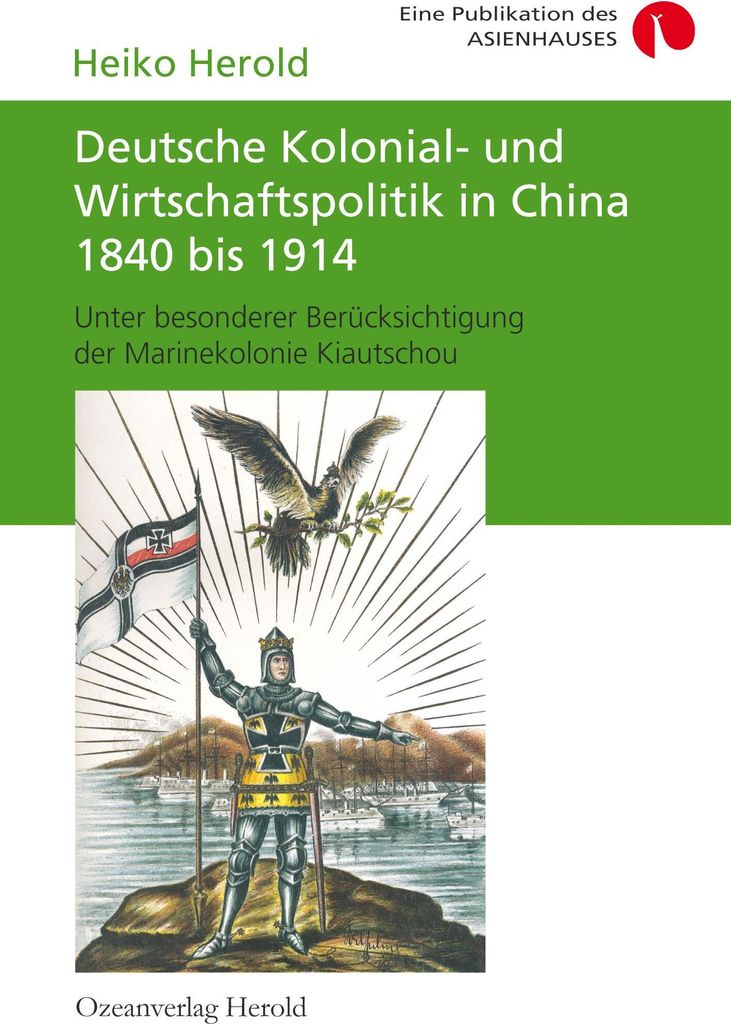 Eine Publikation des
ASIENHAUSES

Heiko Herold

Deutsche Kolonial- und Wirtschaftspolitik in China 1840 bis 1914

Unter besonderer Berücksichtigung der Marinekolonie Kiautschou

Ozeanverlag Herold